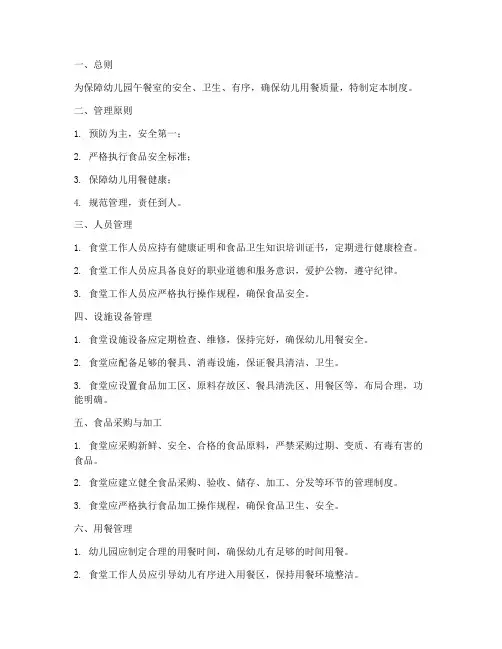 一、总则

为保障幼儿园午餐室的安全、卫生、有序，确保幼儿用餐质量，特制定本制度。

二、管理原则

1. 预防为主，安全第一；

2. 严格执行食品安全标准；

3. 保障幼儿用餐健康；

4. 规范管理，责任到人。

三、人员管理

1. 食堂工作人员应持有健康证明和食品卫生知识培训证书，定期进行健康检查。

2. 食堂工作人员应具备良好的职业道德和服务意识，爱护公物，遵守纪律。

3. 食堂工作人员应严格执行操作规程，确保食品安全。

四、设施设备管理

1. 食堂设施设备应定期检查、维修，保持完好，确保幼儿用餐安全。

2. 食堂应配备足够的餐具、消毒设施，保证餐具清洁、卫生。

3. 食堂应设置食品加工区、原料存放区、餐具清洗区、用餐区等，布局合理，功能明确。

五、食品采购与加工

1. 食堂应采购新鲜、安全、合格的食品原料，严禁采购过期、变质、有毒有害的食品。

2. 食堂应建立健全食品采购、验收、储存、加工、分发等环节的管理制度。

3. 食堂应严格执行食品加工操作规程，确保食品卫生、安全。

六、用餐管理

1. 幼儿园应制定合理的用餐时间，确保幼儿有足够的时间用餐。

2. 食堂工作人员应引导幼儿有序进入用餐区，保持用餐环境整洁。